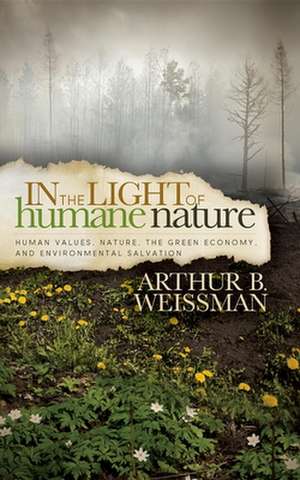 IN THE LIGHT OF humane nature

HUMAN VALUES, NATURE, THE GREEN ECONOMY, AND ENVIRONMENTAL SALVATION

ARTHUR B. WEISSMAN